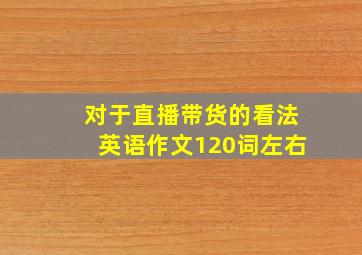 对于直播带货的看法
英语作文120词左右